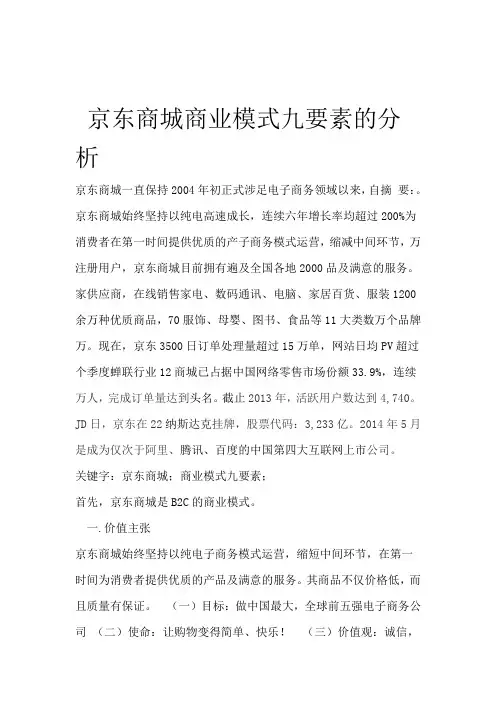 京东商城商业模式九要素的分析

京东商城一直保持2004年初正式涉足电子商务领域以来，自摘 要：。京东商城始终坚持以纯电高速成长，连续六年增长率均超过200%为消费者在第一时间提供优质的产子商务模式运营，缩减中间环节，万注册用户，京东商城目前拥有遍及全国各地2000品及满意的服务。家供应商，在线销售家电、数码通讯、电脑、家居百货、服装1200余万种优质商品，70服饰、母婴、图书、食品等11大类数万个品牌万。现在，京东3500日订单处理量超过15万单，网站日均PV超过个季度蝉联行业12商城已占据中国网络零售市场份额33.9%，连续万人，完成订单量达到头名。截止2013年，活跃用户数达到4,740。JD日，京东在22纳斯达克挂牌，股票代码：3,233亿。2014年5月是成为仅次于阿里、腾讯、百度的中国第四大互联网上市公司。

关键字：京东商城；商业模式九要素；

首先，京东商城是B2C的商业模式。

一.价值主张

京东商城始终坚持以纯电子商务模式运营，缩短中间环节，在第一时间为消费者提供优质的产品及满意的服务。其商品不仅价格低，而且质量有保证。 （一）目标：做中国最大，全球前五强电子商务公司 （二）使命：让购物变得简单、快乐！ （三）价值观：诚信，